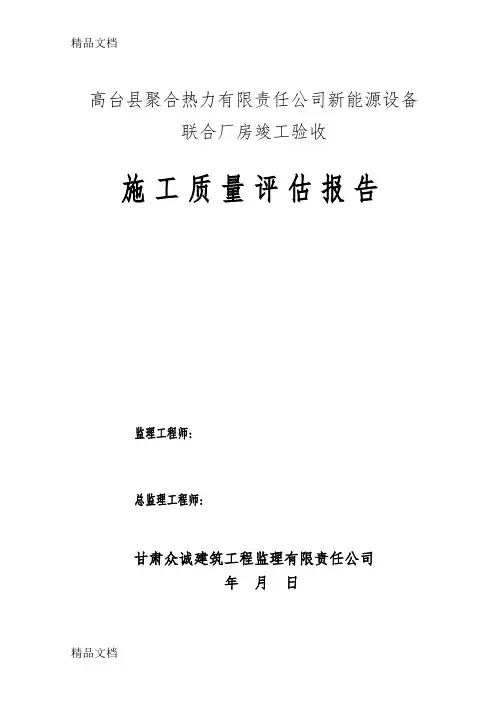 精品文档

高台县聚合热力有限责任公司新能源设备联合厂房竣工验收

施工质量评估报告

监理工程师：

总监理工程师：

甘肃众诚建筑工程监理有限责任公司
年 月 日

精品文档